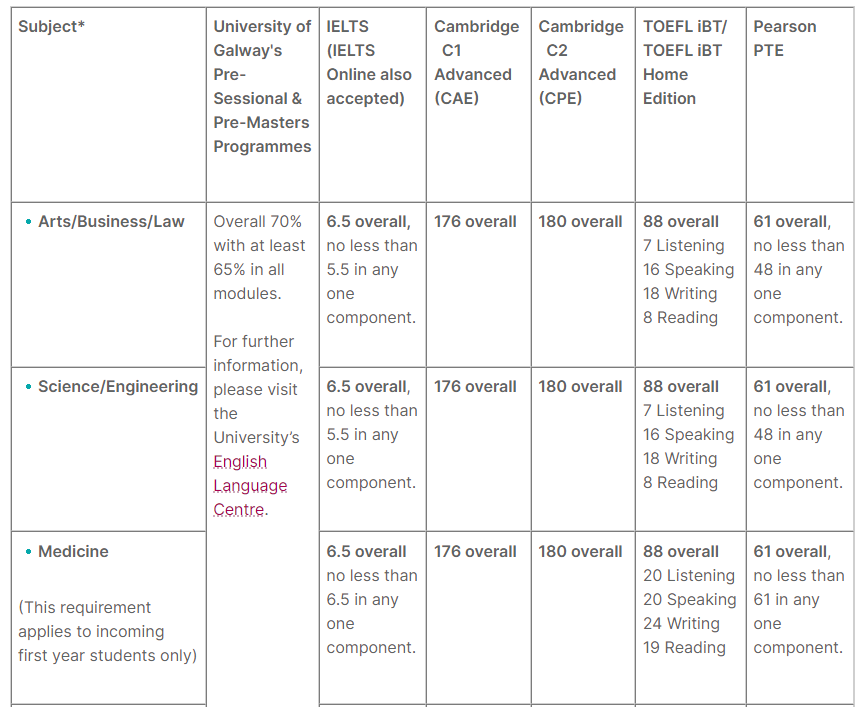 | Subject* | University of Galway's Pre-Sessional & Pre-Masters Programmes | IELTS (IELTS Online also accepted) | Cambridge C1 Advanced (CAE) | Cambridge C2 Advanced (CPE) | TOEFL iBT/ TOEFL iBT Home Edition | Pearson PTE |
|---|---|---|---|---|---|---|
| • Arts/Business/Law | Overall 70% with at least 65% in all modules. For further information, please visit the University's English Language Centre. | 6.5 overall, no less than 5.5 in any one component. | 176 overall | 180 overall | 88 overall 7 Listening 16 Speaking 18 Writing 8 Reading | 61 overall, no less than 48 in any one component. |
| • Science/Engineering | | 6.5 overall, no less than 5.5 in any one component. | 176 overall | 180 overall | 88 overall 7 Listening 16 Speaking 18 Writing 8 Reading | 61 overall, no less than 48 in any one component. |
| • Medicine (This requirement applies to incoming first year students only) | | 6.5 overall no less than 6.5 in any one component. | 176 overall | 180 overall | 88 overall 20 Listening 20 Speaking 24 Writing 19 Reading | 61 overall, no less than 61 in any one component. |